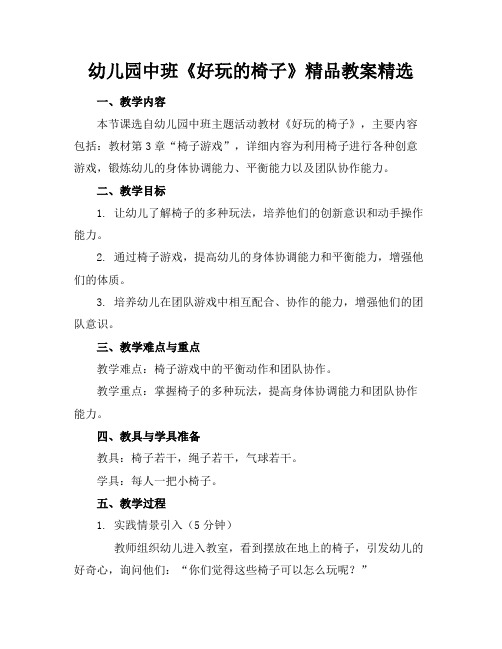 幼儿园中班《好玩的椅子》精品教案精选

一、教学内容

本节课选自幼儿园中班主题活动教材《好玩的椅子》，主要内容包括：教材第3章“椅子游戏”，详细内容为利用椅子进行各种创意游戏，锻炼幼儿的身体协调能力、平衡能力以及团队协作能力。

二、教学目标

1. 让幼儿了解椅子的多种玩法，培养他们的创新意识和动手操作能力。

2. 通过椅子游戏，提高幼儿的身体协调能力和平衡能力，增强他们的体质。

3. 培养幼儿在团队游戏中相互配合、协作的能力，增强他们的团队意识。

三、教学难点与重点

教学难点：椅子游戏中的平衡动作和团队协作。

教学重点：掌握椅子的多种玩法，提高身体协调能力和团队协作能力。

四、教具与学具准备

教具：椅子若干，绳子若干，气球若干。

学具：每人一把小椅子。

五、教学过程

1. 实践情景引入（5分钟）

教师组织幼儿进入教室，看到摆放在地上的椅子，引发幼儿的好奇心，询问他们：“你们觉得这些椅子可以怎么玩呢？”